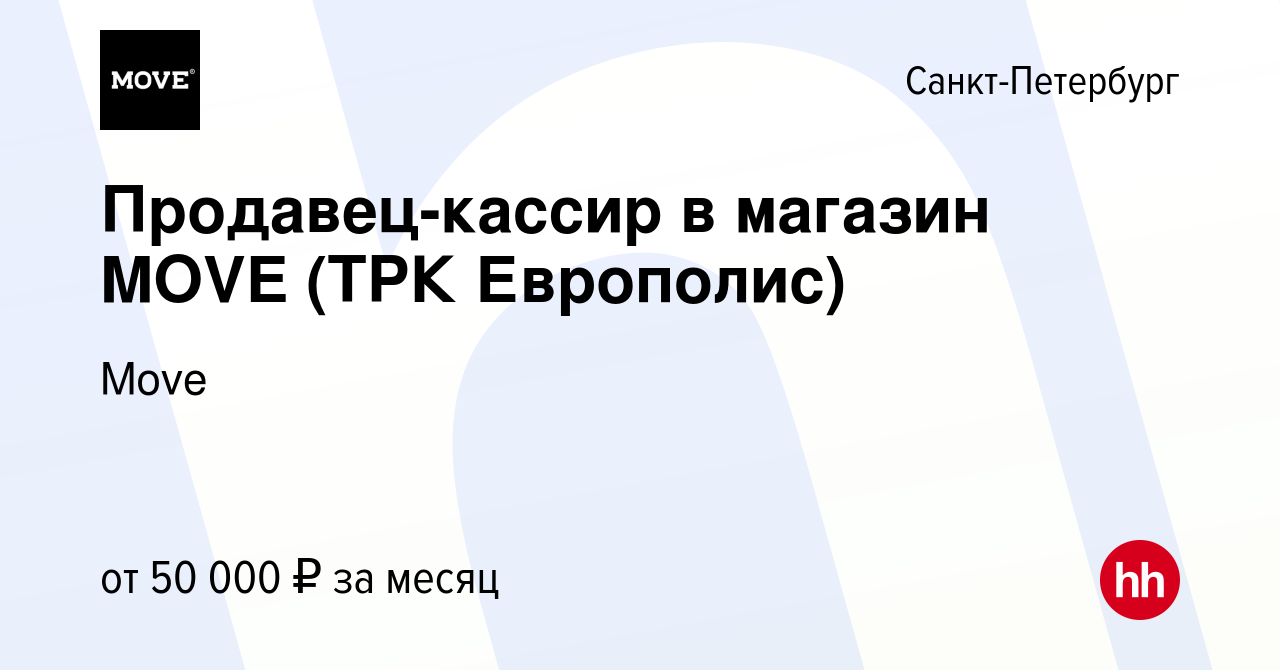 MOVE®

Санкт-Петербург

Продавец-кассир в магазин MOVE (ТРК Европолис)

Move

от 50 000 ₽ за месяц

hh